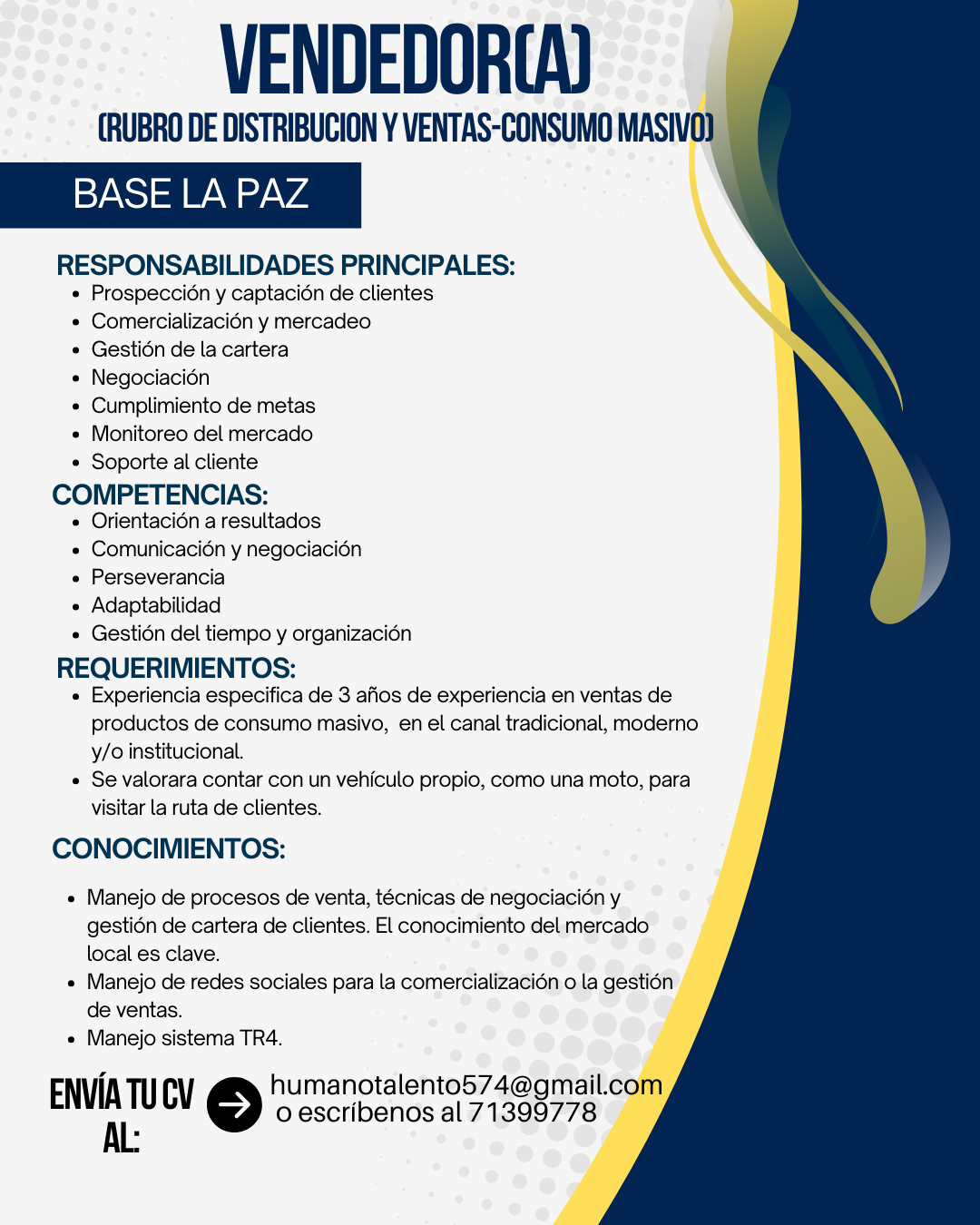 VENDEDOR(A)
(RUBRO DE DISTRIBUCION Y VENTAS-CONSUMO MASIVO)

BASE LA PAZ

RESPONSABILIDADES PRINCIPALES:
- Prospección y captación de clientes
- Comercialización y mercadeo
- Gestión de la cartera
- Negociación
- Cumplimiento de metas
- Monitoreo del mercado
- Soporte al cliente

COMPETENCIAS:
- Orientación a resultados
- Comunicación y negociación
- Perseverancia
- Adaptabilidad
- Gestión del tiempo y organización

REQUERIMIENTOS:
- Experiencia especifica de 3 años de experiencia en ventas de productos de consumo masivo, en el canal tradicional, moderno y/o institucional.
- Se valorara contar con un vehículo propio, como una moto, para visitar la ruta de clientes.

CONOCIMIENTOS:
- Manejo de procesos de venta, técnicas de negociación y gestión de cartera de clientes. El conocimiento del mercado local es clave.
- Manejo de redes sociales para la comercialización o la gestión de ventas.
- Manejo sistema TR4.

ENVÍA TU CV AL:
humanotalento574@gmail.com
o escríbenos al 71399778